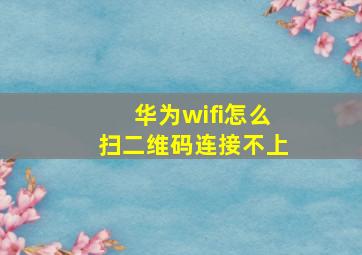 华为wifi怎么
扫二维码连接不上